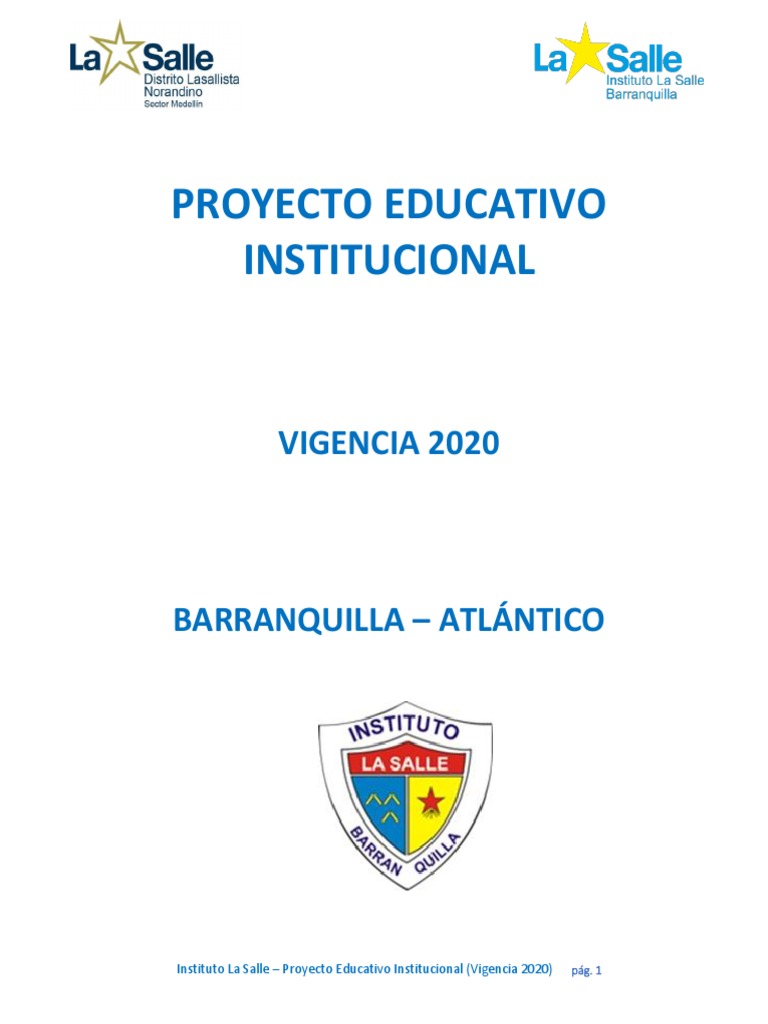 La Salle
Distrito Lasallista Norandino
Sector Medellín

La Salle
Instituto La Salle
Barranquilla

PROYECTO EDUCATIVO INSTITUCIONAL

VIGENCIA 2020

BARRANQUILLA – ATLÁNTICO

INSTITUTO
LA SALLE
BARRAN QUILLA

Instituto La Salle – Proyecto Educativo Institucional (Vigencia 2020) pág. 1